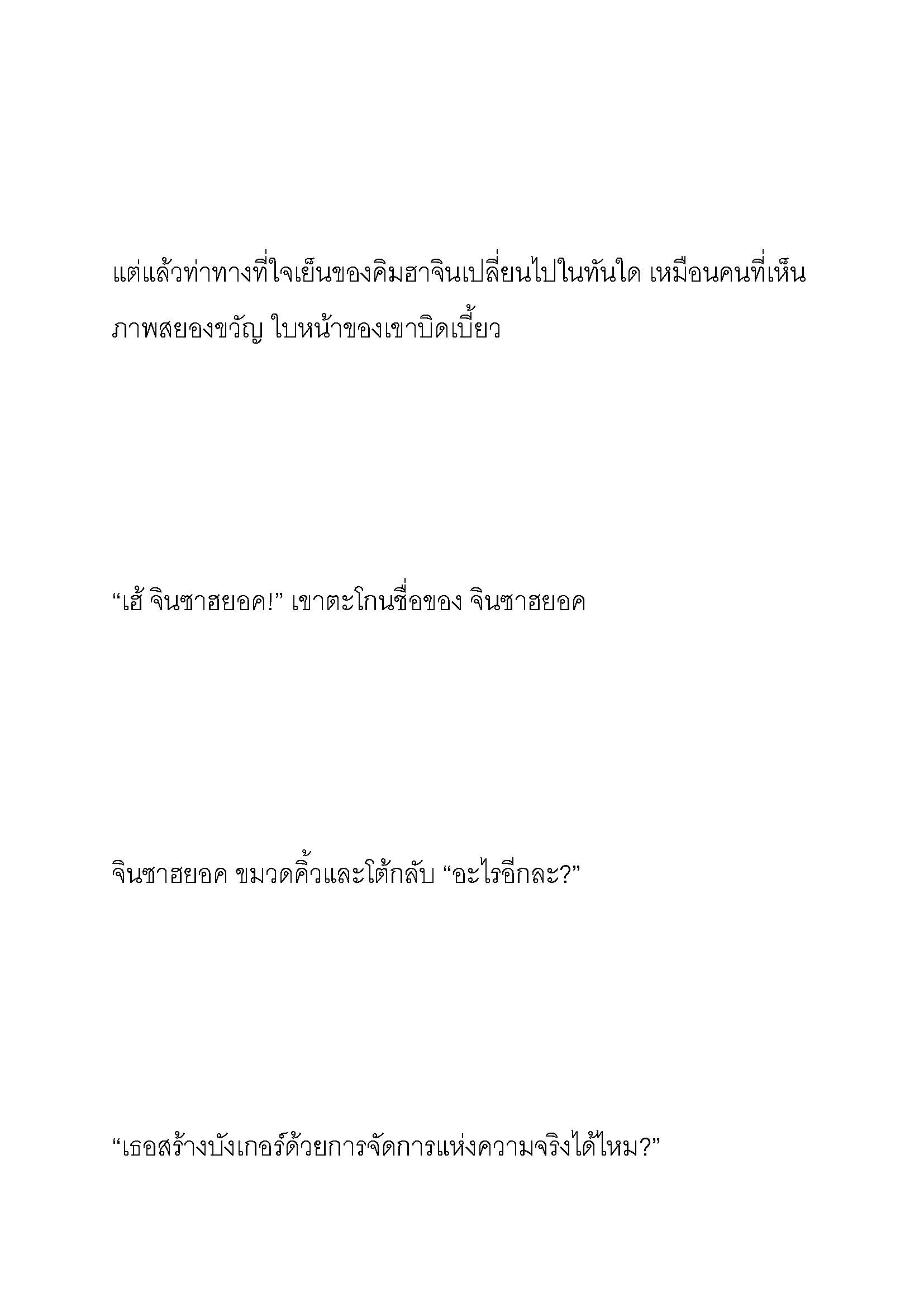 แต่แล้วท่าทางที่ใจเย็นของคิมฮาจินเปลี่ยนไปในทันใด เหมือนคนที่เห็นภาพสยองขวัญ ใบหน้าของเขาบิดเบี้ยว

“เฮ้ จินซาฮยอค!” เขาตะโกนชื่อของ จินซาฮยอค

จินซาฮยอค ขมวดคิ้วและโต้กลับ “อะไรอีกละ?”

“เธอสร้างบังเกอร์ด้วยการจัดการแห่งความจริงได้ไหม?”